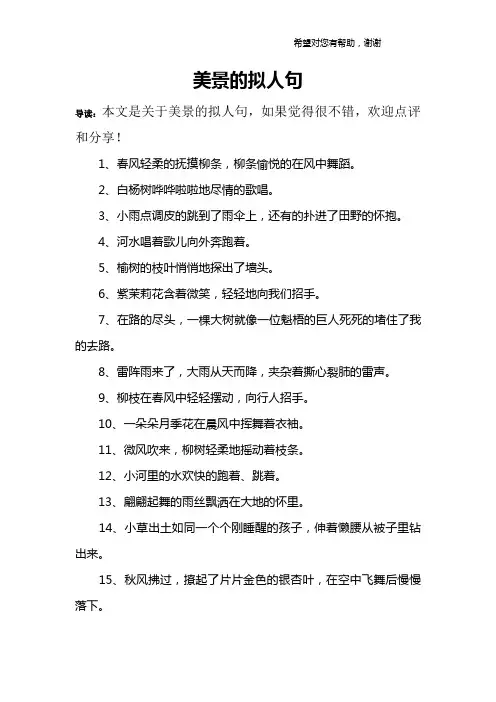 希望对您有帮助，谢谢

美景的拟人句

导读：本文是关于美景的拟人句，如果觉得很不错，欢迎点评和分享！

1、春风轻柔的抚摸柳条，柳条愉悦的在风中舞蹈。

2、白杨树哗哗啦啦地尽情的歌唱。

3、小雨点调皮的跳到了雨伞上，还有的扑进了田野的怀抱。

4、河水唱着歌儿向外奔跑着。

5、榆树的枝叶悄悄地探出了墙头。

6、紫茉莉花含着微笑，轻轻地向我们招手。

7、在路的尽头，一棵大树就像一位魁梧的巨人死死的堵住了我的去路。

8、雷阵雨来了，大雨从天而降，夹杂着撕心裂肺的雷声。

9、柳枝在春风中轻轻摆动，向行人招手。

10、一朵朵月季花在晨风中挥舞着衣袖。

11、微风吹来，柳树轻柔地摇动着枝条。

12、小河里的水欢快的跑着、跳着。

13、翩翩起舞的雨丝飘洒在大地的怀里。

14、小草出土如同一个个刚睡醒的孩子，伸着懒腰从被子里钻出来。

15、秋风拂过，撩起了片片金色的银杏叶，在空中飞舞后慢慢落下。